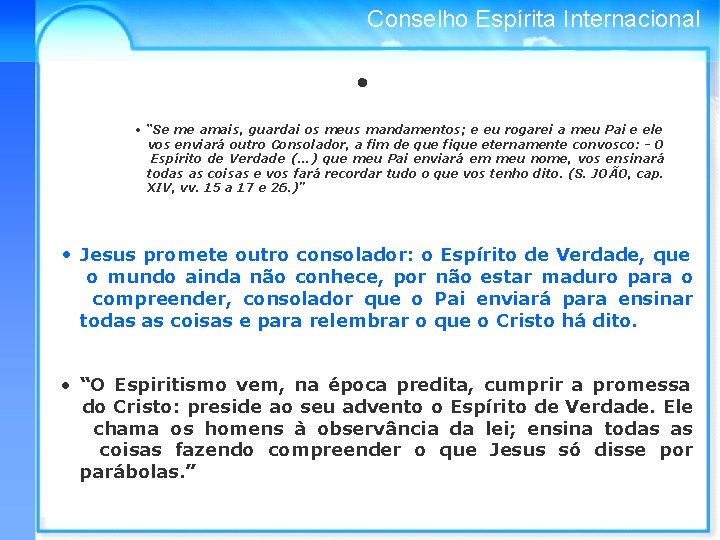 Conselho Espírita Internacional

•

• "Se me amais, guardai os meus mandamentos; e eu rogarei a meu Pai e ele vos enviará outro Consolador, a fim de que fique eternamente convosco: - O Espírito de Verdade (...) que meu Pai enviará em meu nome, vos ensinará todas as coisas e vos fará recordar tudo o que vos tenho dito. (S. JOÃO, cap. XIV, vv. 15 a 17 e 26.)"

• Jesus promete outro consolador: o Espírito de Verdade, que o mundo ainda não conhece, por não estar maduro para o compreender, consolador que o Pai enviará para ensinar todas as coisas e para relembrar o que o Cristo há dito.

• "O Espiritismo vem, na época predita, cumprir a promessa do Cristo: preside ao seu advento o Espírito de Verdade. Ele chama os homens à observância da lei; ensina todas as coisas fazendo compreender o que Jesus só disse por parábolas."